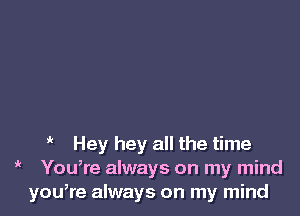 * Hey hey all the time
* You’re always on my mind
you’re always on my mind